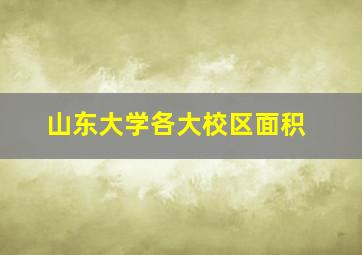 山东大学各大校区面积